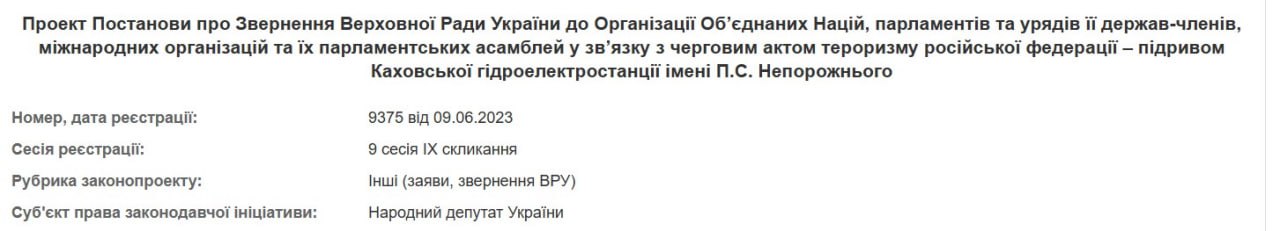 Проект Постанови про Звернення Верховної Ради України до Організації Об'єднаних Націй, парламентів та урядів її держав-членів, міжнародних організацій та їх парламентських асамблей у зв'язку з черговим актом тероризму російської федерації – підривом Каховської гідроелектростанції імені П.С. Непорожнього

| | |
|---|---|
| Номер, дата реєстрації: | 9375 від 09.06.2023 |
| Сесія реєстрації: | 9 сесія IX скликання |
| Рубрика законопроекту: | Інші (заяви, звернення ВРУ) |
| Суб'єкт права законодавчої ініціативи: | Народний депутат України |